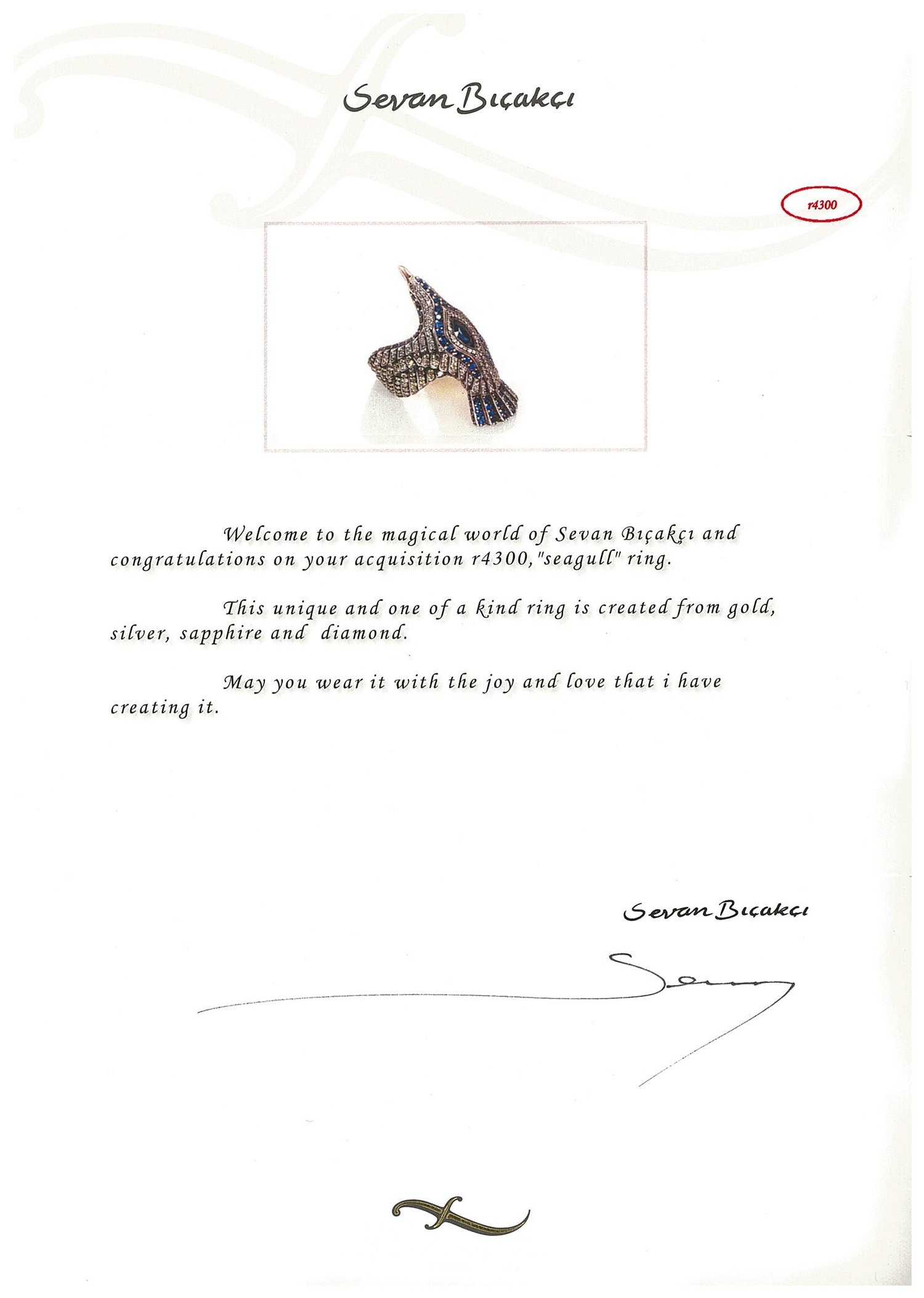 Sevan Bıçakçı

r4300

Welcome to the magical world of Sevan Bıçakçı and congratulations on your acquisition r4300,"seagull" ring.

This unique and one of a kind ring is created from gold, silver, sapphire and diamond.

May you wear it with the joy and love that i have creating it.

Sevan Bıçakçı

Sevan